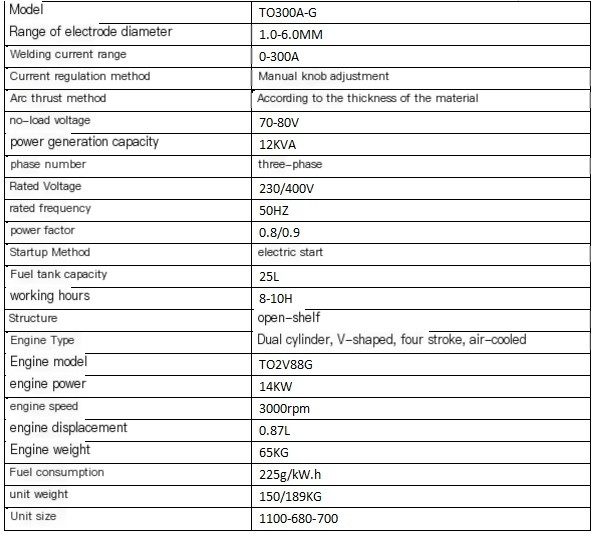 | Model | TO300A-G |
|---|---|
| Range of electrode diameter | 1.0-6.0MM |
| Welding current range | 0-300A |
| Current regulation method | Manual knob adjustment |
| Arc thrust method | According to the thickness of the material |
| no-load voltage | 70-80V |
| power generation capacity | 12KVA |
| phase number | three-phase |
| Rated Voltage | 230/400V |
| rated frequency | 50HZ |
| power factor | 0.8/0.9 |
| Startup Method | electric start |
| Fuel tank capacity | 25L |
| working hours | 8-10H |
| Structure | open-shelf |
| Engine Type | Dual cylinder, V-shaped, four stroke, air-cooled |
| Engine model | TO2V88G |
| engine power | 14KW |
| engine speed | 3000rpm |
| engine displacement | 0.87L |
| Engine weight | 65KG |
| Fuel consumption | 225g/kW.h |
| unit weight | 150/189KG |
| Unit size | 1100-680-700 |